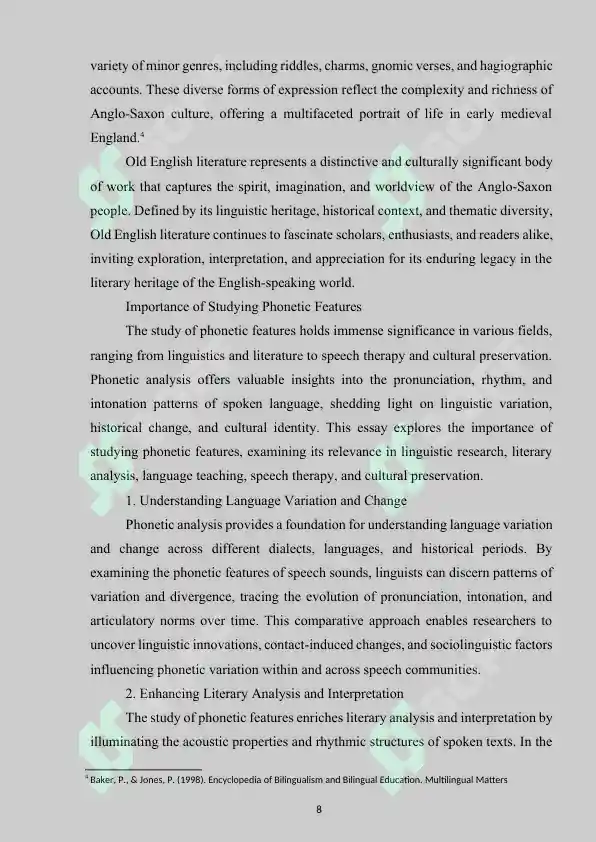 variety of minor genres, including riddles, charms, gnomic verses, and hagiographic accounts. These diverse forms of expression reflect the complexity and richness of Anglo-Saxon culture, offering a multifaceted portrait of life in early medieval England.$^4$

Old English literature represents a distinctive and culturally significant body of work that captures the spirit, imagination, and worldview of the Anglo-Saxon people. Defined by its linguistic heritage, historical context, and thematic diversity, Old English literature continues to fascinate scholars, enthusiasts, and readers alike, inviting exploration, interpretation, and appreciation for its enduring legacy in the literary heritage of the English-speaking world.

Importance of Studying Phonetic Features

The study of phonetic features holds immense significance in various fields, ranging from linguistics and literature to speech therapy and cultural preservation. Phonetic analysis offers valuable insights into the pronunciation, rhythm, and intonation patterns of spoken language, shedding light on linguistic variation, historical change, and cultural identity. This essay explores the importance of studying phonetic features, examining its relevance in linguistic research, literary analysis, language teaching, speech therapy, and cultural preservation.

1. Understanding Language Variation and Change

Phonetic analysis provides a foundation for understanding language variation and change across different dialects, languages, and historical periods. By examining the phonetic features of speech sounds, linguists can discern patterns of variation and divergence, tracing the evolution of pronunciation, intonation, and articulatory norms over time. This comparative approach enables researchers to uncover linguistic innovations, contact-induced changes, and sociolinguistic factors influencing phonetic variation within and across speech communities.

2. Enhancing Literary Analysis and Interpretation

The study of phonetic features enriches literary analysis and interpretation by illuminating the acoustic properties and rhythmic structures of spoken texts. In the

$^4$ Baker, P., & Jones, P. (1998). Encyclopedia of Bilingualism and Bilingual Education. Multilingual Matters

8